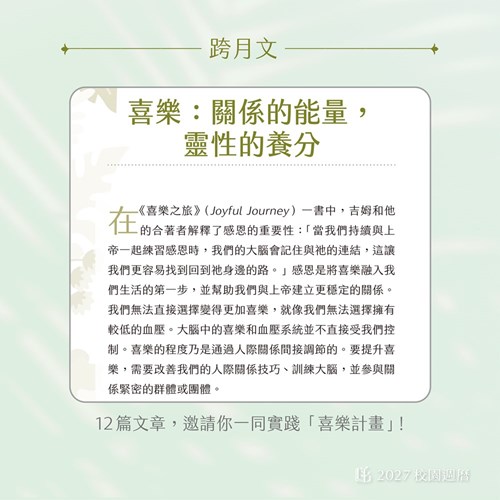 跨月文

喜樂：關係的能量，
靈性的養分

在《喜樂之旅》(Joyful Journey）一書中，吉姆和他的合著者解釋了感恩的重要性：「當我們持續與上帝一起練習感恩時，我們的大腦會記住與祂的連結，這讓我們更容易找到回到祂身邊的路。」感恩是將喜樂融入我們生活的第一步，並幫助我們與上帝建立更穩定的關係。我們無法直接選擇變得更加喜樂，就像我們無法選擇擁有較低的血壓。大腦中的喜樂和血壓系統並不直接受我們控制。喜樂的程度乃是通過人際關係間接調節的。要提升喜樂，需要改善我們的人際關係技巧、訓練大腦，並參與關係緊密的群體或團體。

12篇文章，邀請你一同實踐「喜樂計畫」!

2027校園週曆